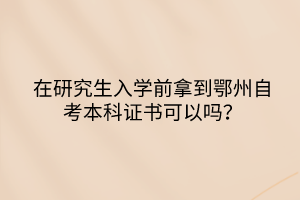 在研究生入学前拿到鄂州自考本科证书可以吗？